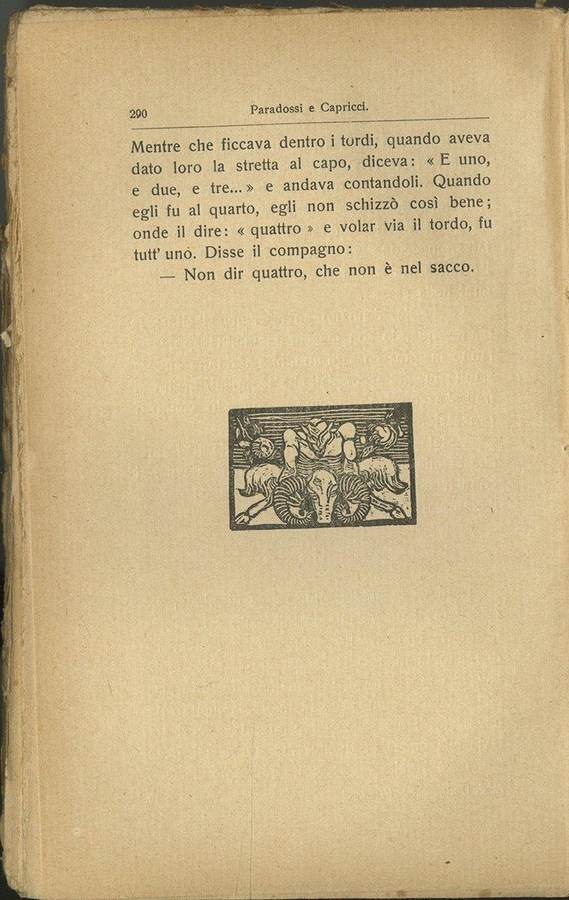 290 Paradossi e Capricci.

Mentre che ficcava dentro i tordi, quando aveva dato loro la stretta al capo, diceva: « E uno, e due, e tre... » e andava contandoli. Quando egli fu al quarto, egli non schizzò così bene; onde il dire: « quattro » e volar via il tordo, fu tutt' uno. Disse il compagno:

— Non dir quattro, che non è nel sacco.